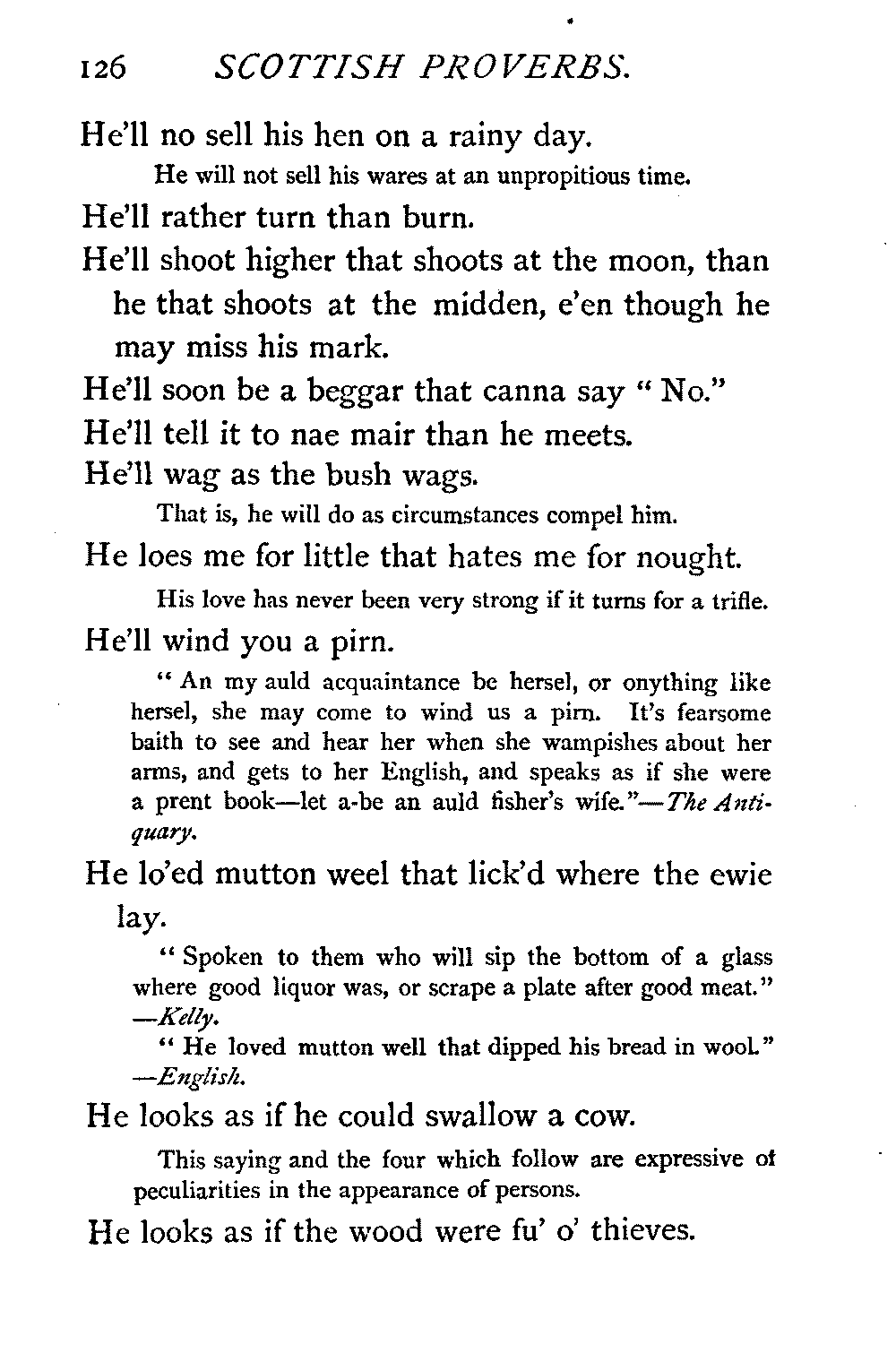 126 SCOTTISH PROVERBS.

He'll no sell his hen on a rainy day.

He will not sell his wares at an unpropitious time.

He'll rather turn than burn.

He'll shoot higher that shoots at the moon, than he that shoots at the midden, e'en though he may miss his mark.

He'll soon be a beggar that canna say "No."

He'll tell it to nae mair than he meets.

He'll wag as the bush wags.

That is, he will do as circumstances compel him.

He loes me for little that hates me for nought.

His love has never been very strong if it turns for a trifle.

He'll wind you a pirn.

"An my auld acquaintance be hersel, or onything like hersel, she may come to wind us a pirn. It's fearsome baith to see and hear her when she wampishes about her arms, and gets to her English, and speaks as if she were a prent book—let a-be an auld fisher's wife."—The Antiquary.

He lo'ed mutton weel that lick'd where the ewie lay.

"Spoken to them who will sip the bottom of a glass where good liquor was, or scrape a plate after good meat." —Kelly.

"He loved mutton well that dipped his bread in wool." —English.

He looks as if he could swallow a cow.

This saying and the four which follow are expressive of peculiarities in the appearance of persons.

He looks as if the wood were fu' o' thieves.